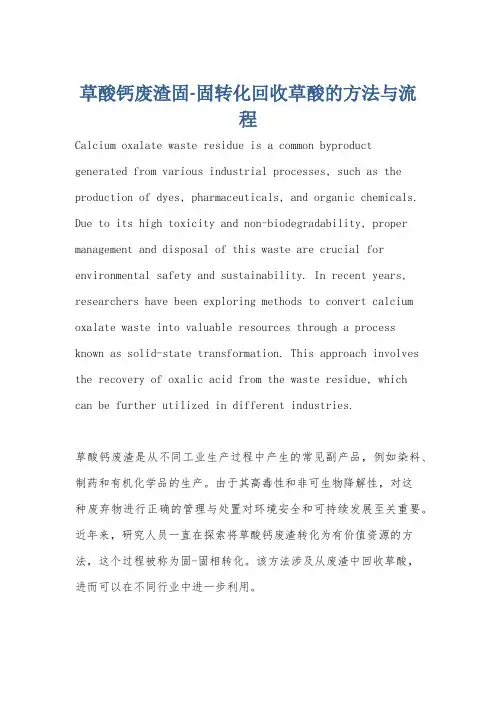 草酸钙废渣固-固转化回收草酸的方法与流程

Calcium oxalate waste residue is a common byproduct generated from various industrial processes, such as the production of dyes, pharmaceuticals, and organic chemicals. Due to its high toxicity and non-biodegradability, proper management and disposal of this waste are crucial for environmental safety and sustainability. In recent years, researchers have been exploring methods to convert calcium oxalate waste into valuable resources through a process known as solid-state transformation. This approach involves the recovery of oxalic acid from the waste residue, which can be further utilized in different industries.

草酸钙废渣是从不同工业生产过程中产生的常见副产品，例如染料、制药和有机化学品的生产。由于其高毒性和非可生物降解性，对这种废弃物进行正确的管理与处置对环境安全和可持续发展至关重要。近年来，研究人员一直在探索将草酸钙废渣转化为有价值资源的方法，这个过程被称为固-固相转化。该方法涉及从废渣中回收草酸，进而可以在不同行业中进一步利用。